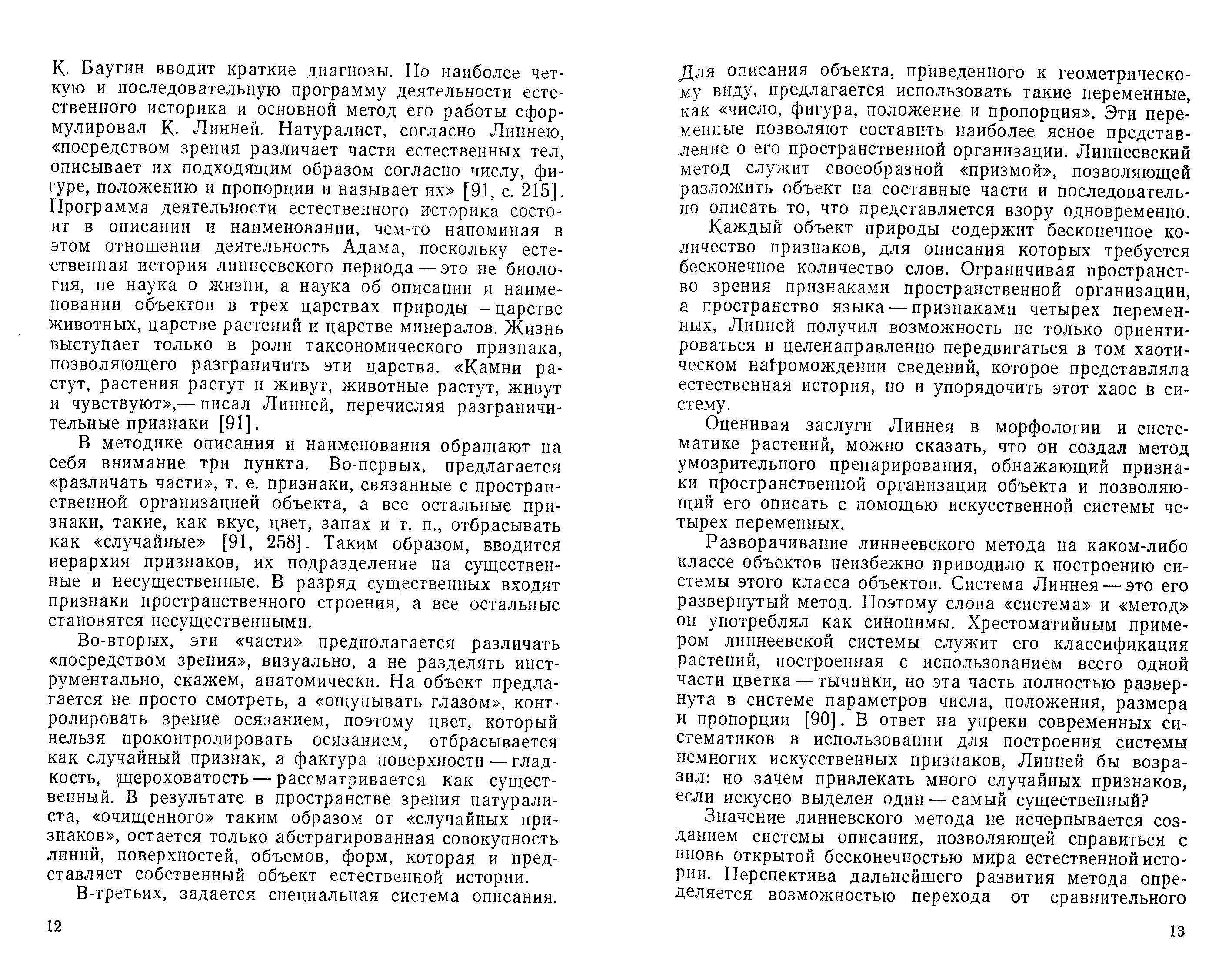 К. Баугин вводит краткие диагнозы. Но наиболее четкую и последовательную программу деятельности естественного историка и основной метод его работы сформулировал К. Линней. Натуралист, согласно Линнею, «посредством зрения различает части естественных тел, описывает их подходящим образом согласно числу, фигуре, положению и пропорции и называет их» [91, с. 215]. Программа деятельности естественного историка состоит в описании и наименовании, чем-то напоминая в этом отношении деятельность Адама, поскольку естественная история линнеевского периода — это не биология, не наука о жизни, а наука об описании и наименовании объектов в трех царствах природы — царстве животных, царстве растений и царстве минералов. Жизнь выступает только в роли таксономического признака, позволяющего разграничить эти царства. «Камни растут, растения растут и живут, животные растут, живут и чувствуют»,— писал Линней, перечисляя разграничительные признаки [91].

В методике описания и наименования обращают на себя внимание три пункта. Во-первых, предлагается «различать части», т. е. признаки, связанные с пространственной организацией объекта, а все остальные признаки, такие, как вкус, цвет, запах и т. п., отбрасывать как «случайные» [91, 258]. Таким образом, вводится иерархия признаков, их подразделение на существенные и несущественные. В разряд существенных входят признаки пространственного строения, а все остальные становятся несущественными.

Во-вторых, эти «части» предполагается различать «посредством зрения», визуально, а не разделять инструментально, скажем, анатомически. На объект предлагается не просто смотреть, а «ощупывать глазом», контролировать зрение осязанием, поэтому цвет, который нельзя проконтролировать осязанием, отбрасывается как случайный признак, а фактура поверхности — гладкость, шероховатость — рассматривается как существенный. В результате в пространстве зрения натуралиста, «очищенного» таким образом от «случайных признаков», остается только абстрагированная совокупность линий, поверхностей, объемов, форм, которая и представляет собственный объект естественной истории.

В-третьих, задается специальная система описания.

12

Для описания объекта, приведенного к геометрическому виду, предлагается использовать такие переменные, как «число, фигура, положение и пропорция». Эти переменные позволяют составить наиболее ясное представление о его пространственной организации. Линнеевский метод служит своеобразной «призмой», позволяющей разложить объект на составные части и последовательно описать то, что представляется взору одновременно.

Каждый объект природы содержит бесконечное количество признаков, для описания которых требуется бесконечное количество слов. Ограничивая пространство зрения признаками пространственной организации, а пространство языка — признаками четырех переменных, Линней получил возможность не только ориентироваться и целенаправленно передвигаться в том хаотическом нагромождении сведений, которое представляла естественная история, но и упорядочить этот хаос в систему.

Оценивая заслуги Линнея в морфологии и систематике растений, можно сказать, что он создал метод умозрительного препарирования, обнажающий признаки пространственной организации объекта и позволяющий его описать с помощью искусственной системы четырех переменных.

Разворачивание линнеевского метода на каком-либо классе объектов неизбежно приводило к построению системы этого класса объектов. Система Линнея — это его развернутый метод. Поэтому слова «система» и «метод» он употреблял как синонимы. Хрестоматийным примером линнеевской системы служит его классификация растений, построенная с использованием всего одной части цветка — тычинки, но эта часть полностью развернута в системе параметров числа, положения, размера и пропорции [90]. В ответ на упреки современных систематиков в использовании для построения системы немногих искусственных признаков, Линней бы возразил: но зачем привлекать много случайных признаков, если искусно выделен один — самый существенный?

Значение линневского метода не исчерпывается созданием системы описания, позволяющей справиться с вновь открытой бесконечностью мира естественной истории. Перспектива дальнейшего развития метода определяется возможностью перехода от сравнительного

13